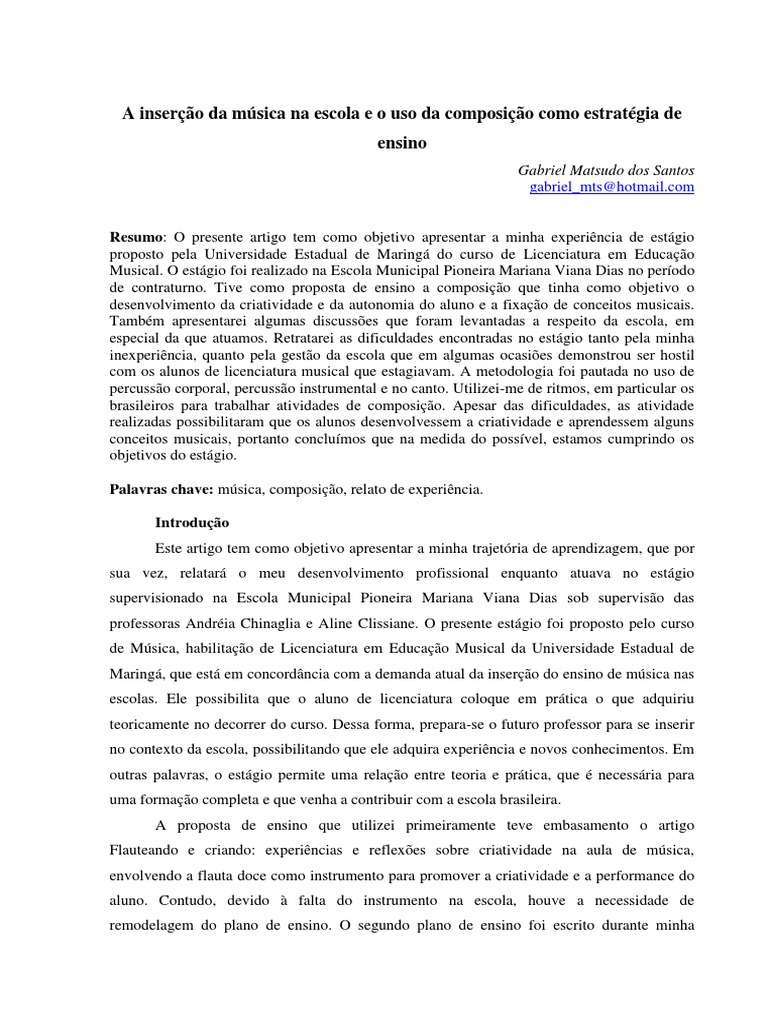 A inserção da música na escola e o uso da composição como estratégia de ensino

Gabriel Matsudo dos Santos
gabriel_mts@hotmail.com

Resumo: O presente artigo tem como objetivo apresentar a minha experiência de estágio proposto pela Universidade Estadual de Maringá do curso de Licenciatura em Educação Musical. O estágio foi realizado na Escola Municipal Pioneira Mariana Viana Dias no período de contraturno. Tive como proposta de ensino a composição que tinha como objetivo o desenvolvimento da criatividade e da autonomia do aluno e a fixação de conceitos musicais. Também apresentarei algumas discussões que foram levantadas a respeito da escola, em especial da que atuamos. Retratarei as dificuldades encontradas no estágio tanto pela minha inexperiência, quanto pela gestão da escola que em algumas ocasiões demonstrou ser hostil com os alunos de licenciatura musical que estagiavam. A metodologia foi pautada no uso de percussão corporal, percussão instrumental e no canto. Utilizei-me de ritmos, em particular os brasileiros para trabalhar atividades de composição. Apesar das dificuldades, as atividade realizadas possibilitaram que os alunos desenvolvessem a criatividade e aprendessem alguns conceitos musicais, portanto concluímos que na medida do possível, estamos cumprindo os objetivos do estágio.

Palavras chave: música, composição, relato de experiência.

Introdução

Este artigo tem como objetivo apresentar a minha trajetória de aprendizagem, que por sua vez, relatará o meu desenvolvimento profissional enquanto atuava no estágio supervisionado na Escola Municipal Pioneira Mariana Viana Dias sob supervisão das professoras Andréia Chinaglia e Aline Clissiane. O presente estágio foi proposto pelo curso de Música, habilitação de Licenciatura em Educação Musical da Universidade Estadual de Maringá, que está em concordância com a demanda atual da inserção do ensino de música nas escolas. Ele possibilita que o aluno de licenciatura coloque em prática o que adquiriu teoricamente no decorrer do curso. Dessa forma, prepara-se o futuro professor para se inserir no contexto da escola, possibilitando que ele adquira experiência e novos conhecimentos. Em outras palavras, o estágio permite uma relação entre teoria e prática, que é necessária para uma formação completa e que venha a contribuir com a escola brasileira.

A proposta de ensino que utilizei primeiramente teve embasamento o artigo Flauteando e criando: experiências e reflexões sobre criatividade na aula de música, envolvendo a flauta doce como instrumento para promover a criatividade e a performance do aluno. Contudo, devido à falta do instrumento na escola, houve a necessidade de remodelagem do plano de ensino. O segundo plano de ensino foi escrito durante minha